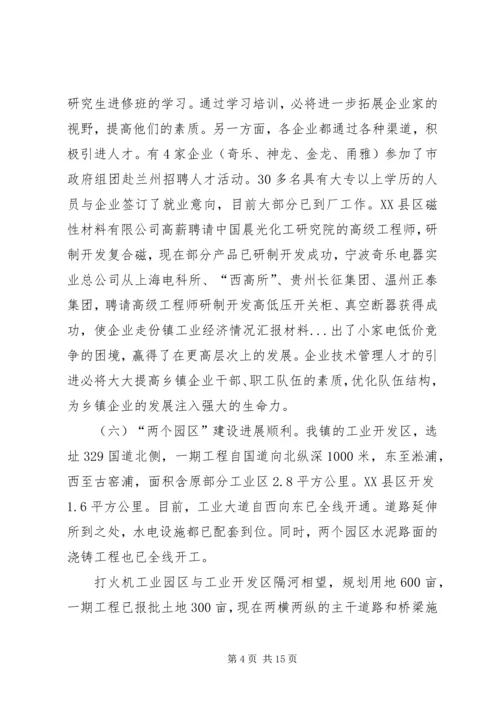 研究生进修班的学习。通过学习培训，必将进一步拓展企业家的视野，提高他们的素质。另一方面，各企业都通过各种渠道，积极引进人才。有4家企业（奇乐、神龙、金龙、甬雅）参加了市政府组团赴兰州招聘人才活动。30多名具有大专以上学历的人员与企业签订了就业意向，目前大部分已到厂工作。XX县区磁性材料有限公司高薪聘请中国晨光化工研究院的高级工程师，研制开发复合磁，现在部分产品已研制开发成功，宁波奇乐电器实业总公司从上海电科所、“西高所”、贵州长征集团、温州正泰集团，聘请高级工程师研制开发高低压开关柜、真空断器获得成功，使企业走份镇工业经济情况汇报材料...出了小家电低价竞争的困境，赢得了在更高层次上的发展。企业技术管理人才的引进必将大大提高乡镇企业干部、职工队伍的素质，优化队伍结构，为乡镇企业的发展注入强大的生命力。

（六）“两个园区”建设进展顺利。我镇的工业开发区，选址329国道北侧，一期工程自国道向北纵深1000米，东至淞浦，西至古窑浦，面积含原部分工业区2.8平方公里。XX县区开发1.6平方公里。目前，工业大道自西向东已全线开通。道路延伸所到之处，水电设施都已配套到位。同时，两个园区水泥路面的浇铸工程也已全线开工。

打火机工业园区与工业开发区隔河相望，规划用地600亩，一期工程已报批土地300亩，现在两横两纵的主干道路和桥梁施

第4页 共15页